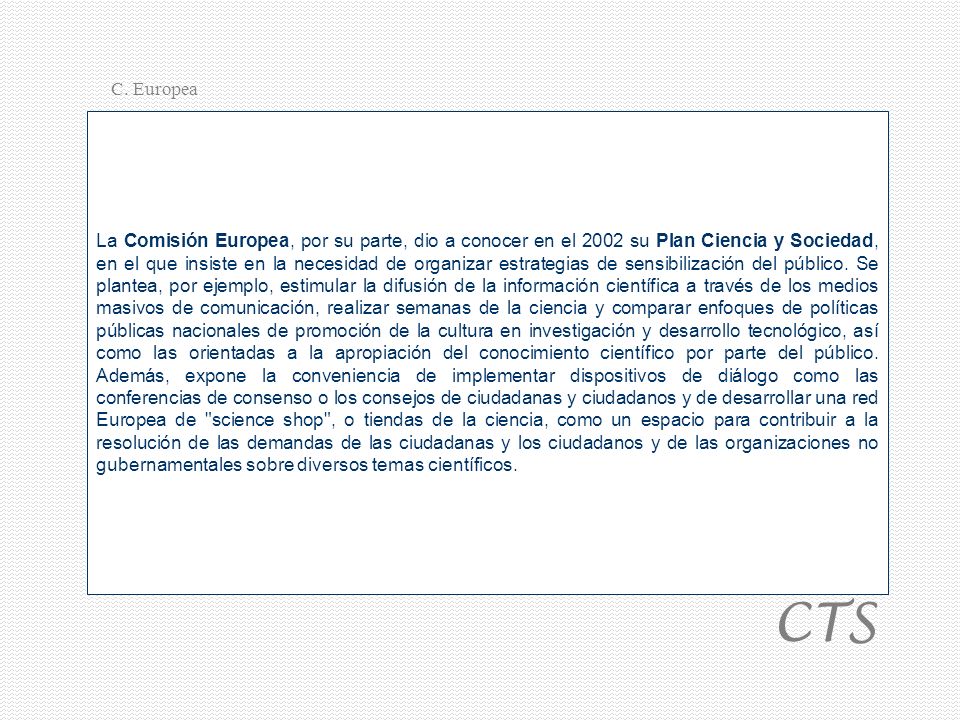 C. Europea

La Comisión Europea, por su parte, dio a conocer en el 2002 su Plan Ciencia y Sociedad, en el que insiste en la necesidad de organizar estrategias de sensibilización del público. Se plantea, por ejemplo, estimular la difusión de la información científica a través de los medios masivos de comunicación, realizar semanas de la ciencia y comparar enfoques de políticas públicas nacionales de promoción de la cultura en investigación y desarrollo tecnológico, así como las orientadas a la apropiación del conocimiento científico por parte del público. Además, expone la conveniencia de implementar dispositivos de diálogo como las conferencias de consenso o los consejos de ciudadanas y ciudadanos y de desarrollar una red Europea de "science shop", o tiendas de la ciencia, como un espacio para contribuir a la resolución de las demandas de las ciudadanas y los ciudadanos y de las organizaciones no gubernamentales sobre diversos temas científicos.

CTS